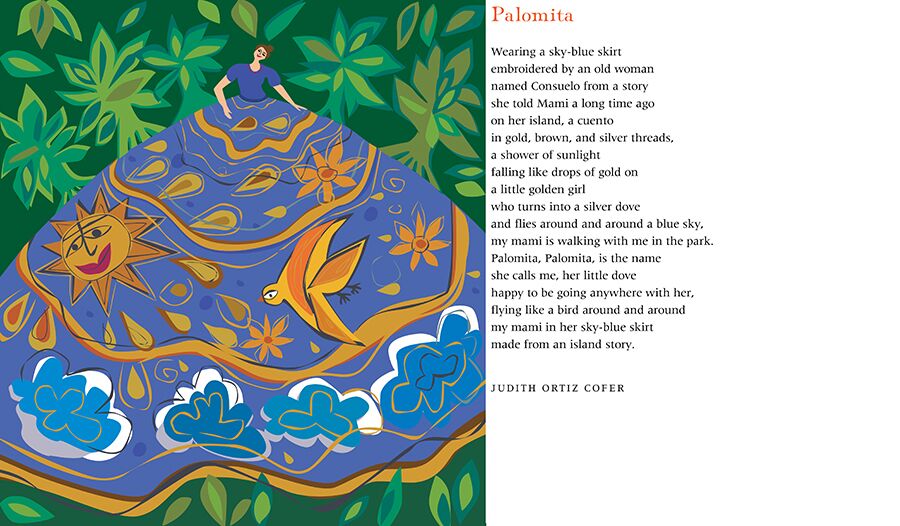 Palomita

Wearing a sky-blue skirt
embroidered by an old woman
named Consuelo from a story
she told Mami a long time ago
on her island, a cuento
in gold, brown, and silver threads,
a shower of sunlight
falling like drops of gold on
a little golden girl
who turns into a silver dove
and flies around and around a blue sky,
my mami is walking with me in the park.
Palomita, Palomita, is the name
she calls me, her little dove
happy to be going anywhere with her,
flying like a bird around and around
my mami in her sky-blue skirt
made from an island story.

JUDITH ORTIZ COFER